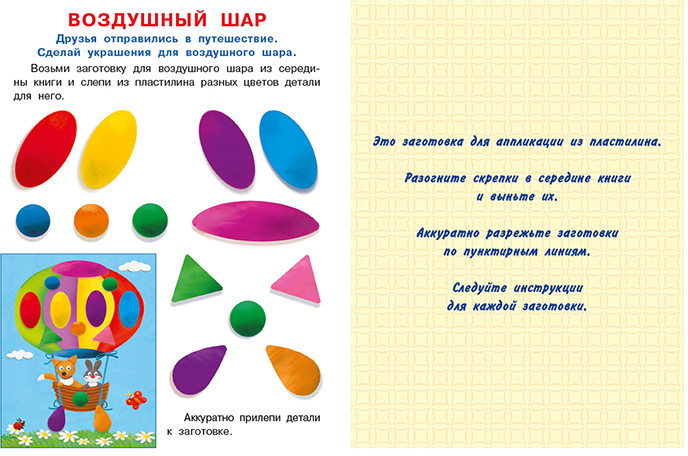 ВОЗДУШНЫЙ ШАР

Друзья отправились в путешествие.
Сделай украшения для воздушного шара.

Возьми заготовку для воздушного шара из середины книги и слепи из пластилина разных цветов детали для него.

Аккуратно прилепи детали к заготовке.

Это заготовка для аппликации из пластилина.

Разогните скрепки в середине книги и выньте их.

Аккуратно разрежьте заготовки по пунктирным линиям.

Следуйте инструкции для каждой заготовки.